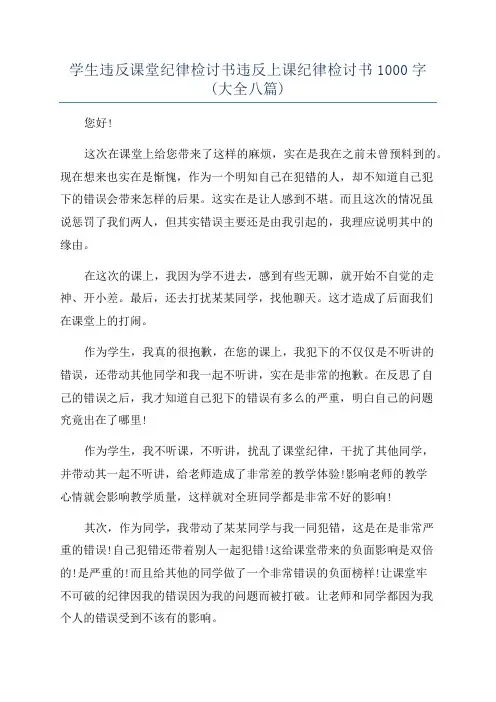 学生违反课堂纪律检讨书违反上课纪律检讨书 1000 字（大全八篇）

您好！

这次在课堂上给您带来了这样的麻烦，实在是我在之前未曾预料到的。现在想来也实在是惭愧，作为一个明知自己在犯错的人，却不知道自己犯下的错误会带来怎样的后果。这实在是让人感到不堪。而且这次的情况虽说惩罚了我们两人，但其实错误主要还是由我引起的，我理应说明其中的缘由。

在这次的课上，我因为学不进去，感到有些无聊，就开始不自觉的走神、开小差。最后，还去打扰某某同学，找他聊天。这才造成了后面我们在课堂上的打闹。

作为学生，我真的很抱歉，在您的课上，我犯下的不仅仅是不听讲的错误，还带动其他同学和我一起不听讲，实在是非常的抱歉。在反思了自己的错误之后，我才知道自己犯下的错误有多么的严重，明白自己的问题究竟出在了哪里！

作为学生，我不听课，不听讲，扰乱了课堂纪律，干扰了其他同学，并带动其一起不听讲，给老师造成了非常差的教学体验！影响老师的教学心情就会影响教学质量，这样就对全班同学都是非常不好的影响！

其次，作为同学，我带动了某某同学与我一同犯错，这是在是非常严重的错误！自己犯错还带着别人一起犯错！这给课堂带来的负面影响是双倍的！是严重的！而且给其他的同学做了一个非常错误的负面榜样！让课堂牢不可破的纪律因我的错误因为我的问题而被打破。让老师和同学都因为我个人的错误受到不该有的影响。